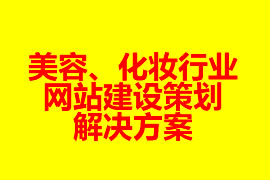 美容、化妆行业
网站建设策划
解决方案